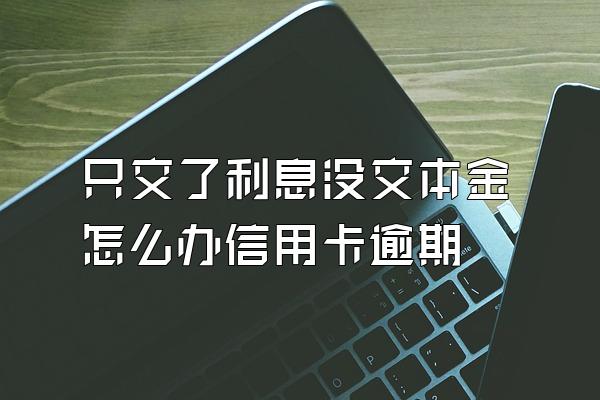 只交了利息没交本金
怎么办信用卡逾期